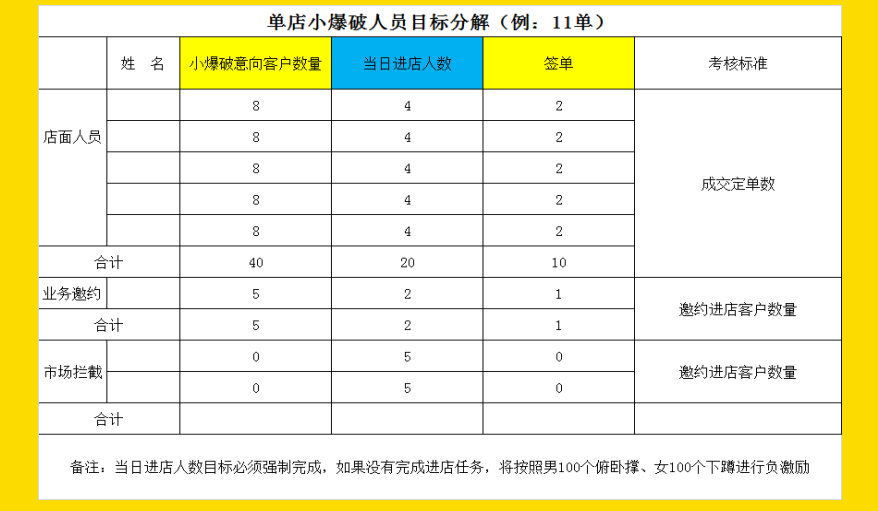 单店小爆破人员目标分解（例：11单）

|  | 姓　名 | 小爆破意向客户数量 | 当日进店人数 | 签单 | 考核标准 |
|---|---|---|---|---|---|
| 店面人员 |  | 8 | 4 | 2 | 成交定单数 |
|  |  | 8 | 4 | 2 |  |
|  |  | 8 | 4 | 2 |  |
|  |  | 8 | 4 | 2 |  |
|  |  | 8 | 4 | 2 |  |
| 合计 |  | 40 | 20 | 10 |  |
| 业务邀约 |  | 5 | 2 | 1 | 邀约进店客户数量 |
| 合计 |  | 5 | 2 | 1 |  |
| 市场拦截 |  | 0 | 5 | 0 | 邀约进店客户数量 |
|  |  | 0 | 5 | 0 |  |
| 合计 |  |  |  |  |  |

备注：当日进店人数目标必须强制完成，如果没有完成进店任务，将按照男100个俯卧撑、女100个下蹲进行负激励